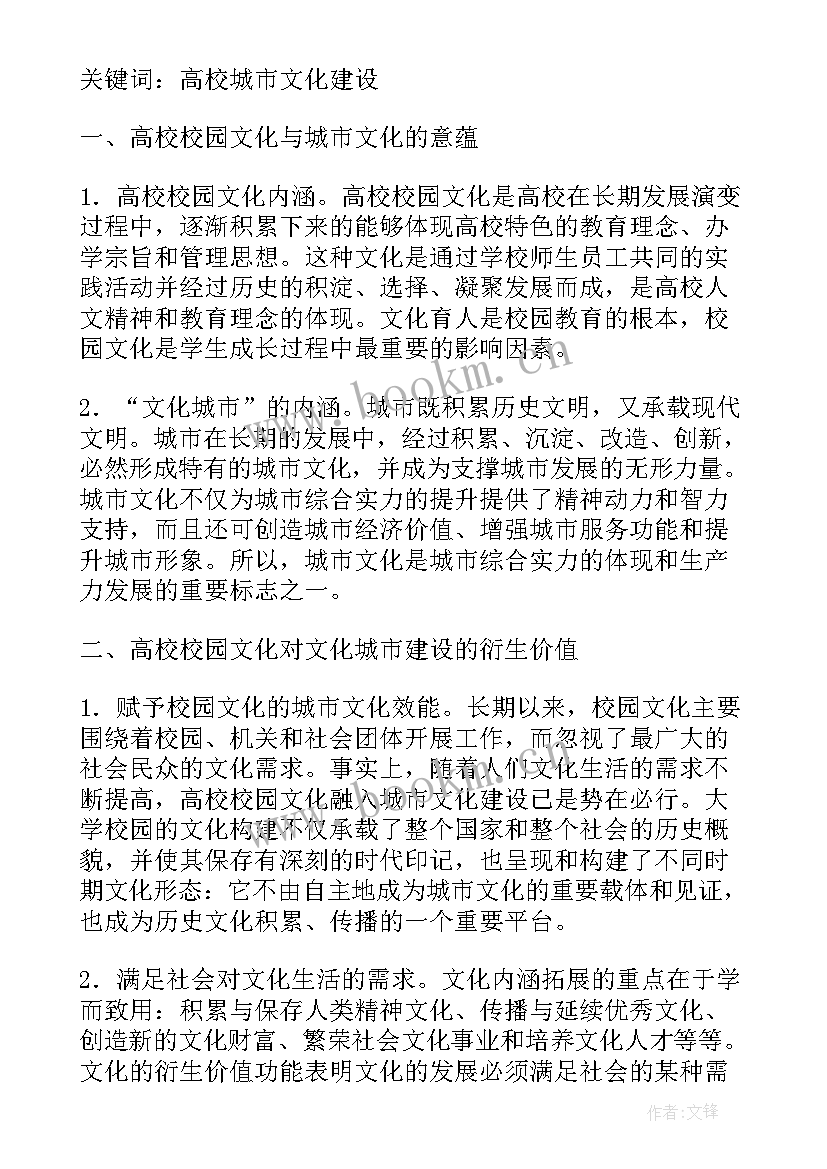 关键词：高校城市文化建设

一、高校校园文化与城市文化的意蕴

1．高校校园文化内涵。高校校园文化是高校在长期发展演变过程中，逐渐积累下来的能够体现高校特色的教育理念、办学宗旨和管理思想。这种文化是通过学校师生员工共同的实践活动并经过历史的积淀、选择、凝聚发展而成，是高校人文精神和教育理念的体现。文化育人是校园教育的根本，校园文化是学生成长过程中最重要的影响因素。

2．“文化城市”的内涵。城市既积累历史文明，又承载现代文明。城市在长期的发展中，经过积累、沉淀、改造、创新，必然形成特有的城市文化，并成为支撑城市发展的无形力量。城市文化不仅为城市综合实力的提升提供了精神动力和智力支持，而且还可创造城市经济价值、增强城市服务功能和提升城市形象。所以，城市文化是城市综合实力的体现和生产力发展的重要标志之一。

二、高校校园文化对文化城市建设的衍生价值

1．赋予校园文化的城市文化效能。长期以来，校园文化主要围绕着校园、机关和社会团体开展工作，而忽视了最广大的社会民众的文化需求。事实上，随着人们文化生活的需求不断提高，高校校园文化融入城市文化建设已是势在必行。大学校园的文化构建不仅承载了整个国家和整个社会的历史概貌，并使其保存有深刻的时代印记，也呈现和构建了不同时期文化形态：它不由自主地成为城市文化的重要载体和见证，也成为历史文化积累、传播的一个重要平台。

2．满足社会对文化生活的需求。文化内涵拓展的重点在于学而致用：积累与保存人类精神文化、传播与延续优秀文化、创造新的文化财富、繁荣社会文化事业和培养文化人才等等。文化的衍生价值功能表明文化的发展必须满足社会的某种需

www.bookm.com

作者：文锋